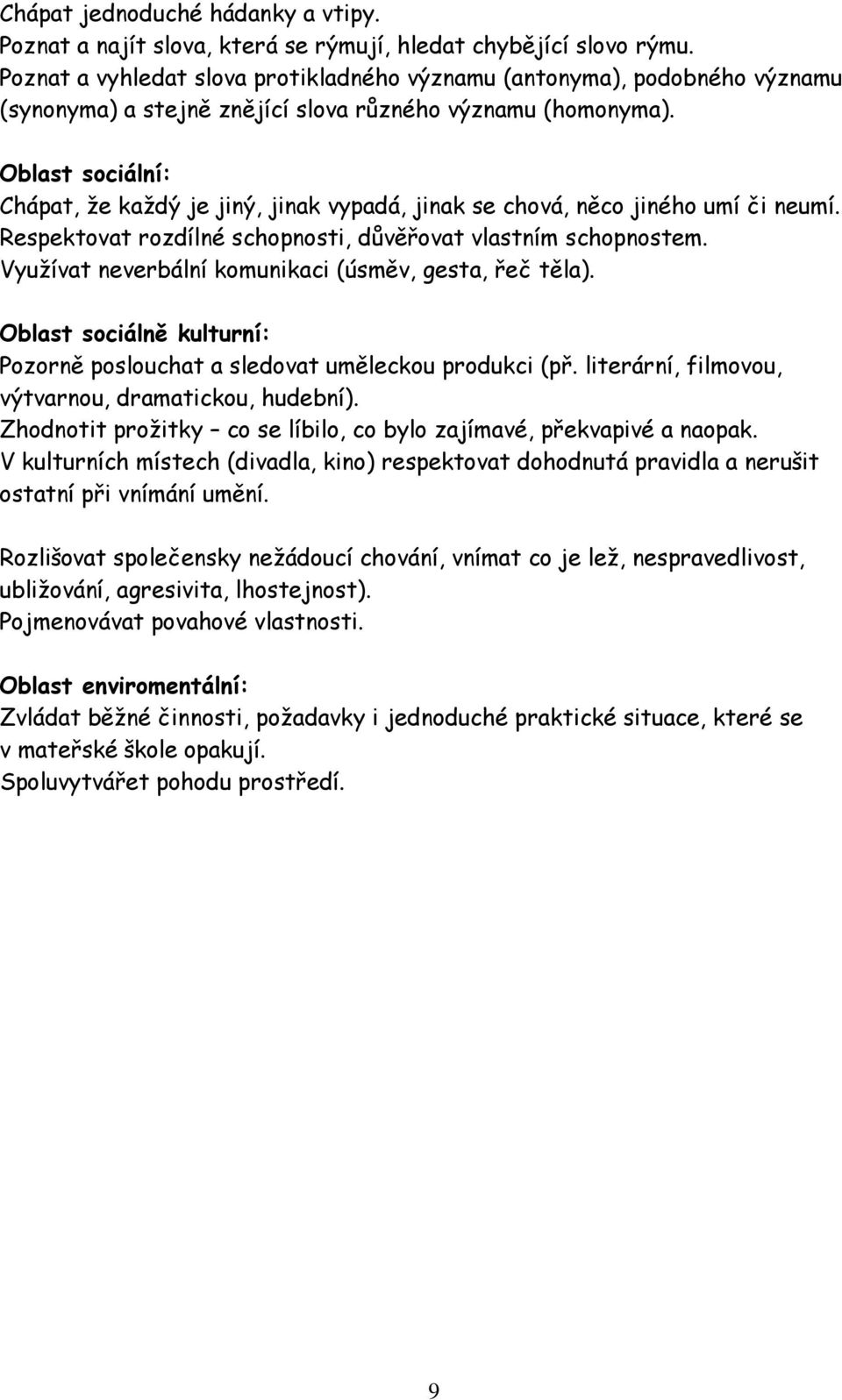 Chápat jednoduché hádanky a vtipy.
Poznat a najít slova, která se rýmují, hledat chybějící slovo rýmu.
Poznat a vyhledat slova protikladného významu (antonyma), podobného významu (synonyma) a stejně znějící slova různého významu (homonyma).

Oblast sociální:
Chápat, že každý je jiný, jinak vypadá, jinak se chová, něco jiného umí či neumí.
Respektovat rozdílné schopnosti, důvěřovat vlastním schopnostem.
Využívat neverbální komunikaci (úsměv, gesta, řeč těla).

Oblast sociálně kulturní:
Pozorně poslouchat a sledovat uměleckou produkci (př. literární, filmovou, výtvarnou, dramatickou, hudební).
Zhodnotit prožitky – co se líbilo, co bylo zajímavé, překvapivé a naopak.
V kulturních místech (divadla, kino) respektovat dohodnutá pravidla a nerušit ostatní při vnímání umění.

Rozlišovat společensky nežádoucí chování, vnímat co je lež, nespravedlivost, ubližování, agresivita, lhostejnost).
Pojmenovávat povahové vlastnosti.

Oblast enviromentální:
Zvládat běžné činnosti, požadavky i jednoduché praktické situace, které se v mateřské škole opakují.
Spoluvytvářet pohodu prostředí.

9